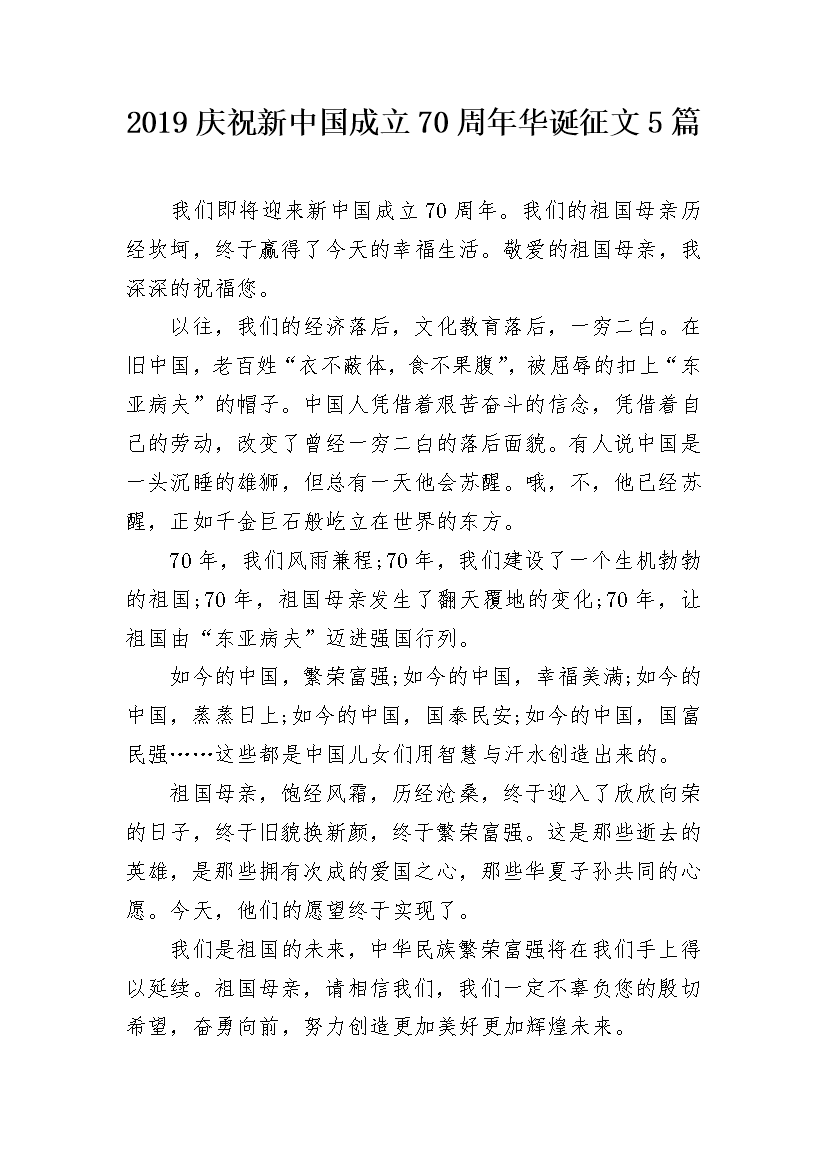 2019 庆祝新中国成立 70 周年华诞征文 5 篇

我们即将迎来新中国成立 70 周年。我们的祖国母亲历经坎坷，终于赢得了今天的幸福生活。敬爱的祖国母亲，我深深的祝福您。

以往，我们的经济落后，文化教育落后，一穷二白。在旧中国，老百姓“衣不蔽体，食不果腹”，被屈辱的扣上“东亚病夫”的帽子。中国人凭借着艰苦奋斗的信念，凭借着自己的劳动，改变了曾经一穷二白的落后面貌。有人说中国是一头沉睡的雄狮，但总有一天他会苏醒。哦，不，他已经苏醒，正如千金巨石般屹立在世界的东方。

70 年，我们风雨兼程;70 年，我们建设了一个生机勃勃的祖国;70 年，祖国母亲发生了翻天覆地的变化;70 年，让祖国由“东亚病夫”迈进强国行列。

如今的中国，繁荣富强;如今的中国，幸福美满;如今的中国，蒸蒸日上;如今的中国，国泰民安;如今的中国，国富民强……这些都是中国儿女们用智慧与汗水创造出来的。

祖国母亲，饱经风霜，历经沧桑，终于迎入了欣欣向荣的日子，终于旧貌换新颜，终于繁荣富强。这是那些逝去的英雄，是那些拥有次成的爱国之心，那些华夏子孙共同的心愿。今天，他们的愿望终于实现了。

我们是祖国的未来，中华民族繁荣富强将在我们手上得以延续。祖国母亲，请相信我们，我们一定不辜负您的殷切希望，奋勇向前，努力创造更加美好更加辉煌未来。